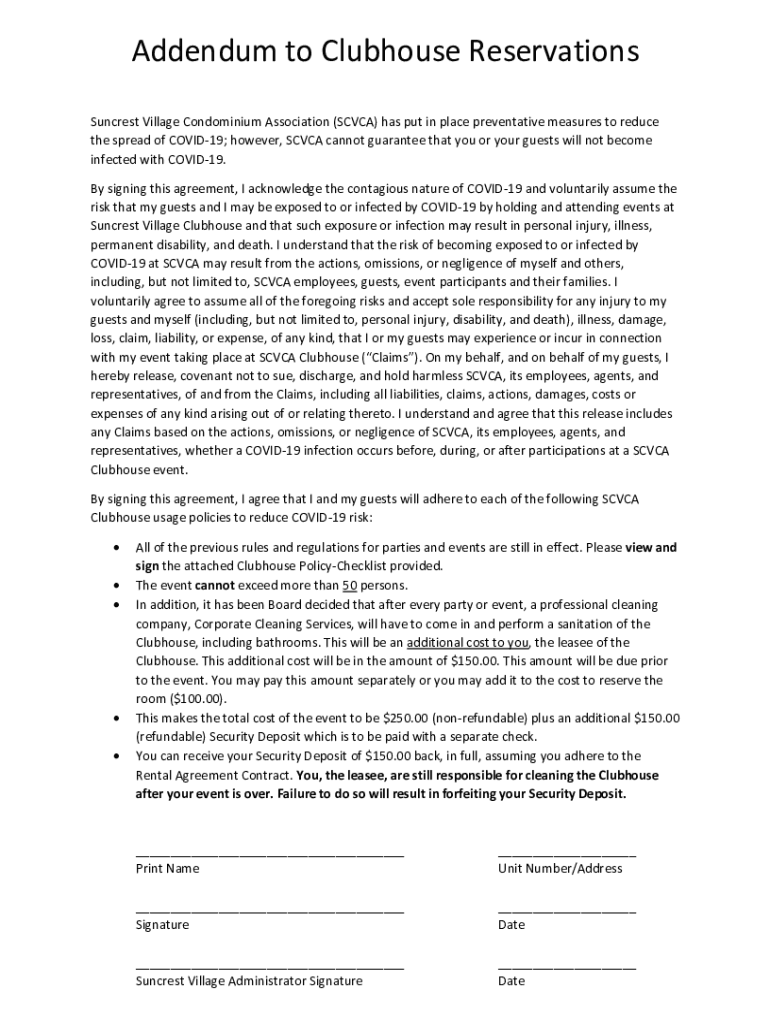 Addendum to Clubhouse Reservations

Suncrest Village Condominium Association (SCVCA) has put in place preventative measures to reduce the spread of COVID-19; however, SCVCA cannot guarantee that you or your guests will not become infected with COVID-19.

By signing this agreement, I acknowledge the contagious nature of COVID-19 and voluntarily assume the risk that my guests and I may be exposed to or infected by COVID-19 by holding and attending events at Suncrest Village Clubhouse and that such exposure or infection may result in personal injury, illness, permanent disability, and death. I understand that the risk of becoming exposed to or infected by COVID-19 at SCVCA may result from the actions, omissions, or negligence of myself and others, including, but not limited to, SCVCA employees, guests, event participants and their families. I voluntarily agree to assume all of the foregoing risks and accept sole responsibility for any injury to my guests and myself (including, but not limited to, personal injury, disability, and death), illness, damage, loss, claim, liability, or expense, of any kind, that I or my guests may experience or incur in connection with my event taking place at SCVCA Clubhouse ("Claims"). On my behalf, and on behalf of my guests, I hereby release, covenant not to sue, discharge, and hold harmless SCVCA, its employees, agents, and representatives, of and from the Claims, including all liabilities, claims, actions, damages, costs or expenses of any kind arising out of or relating thereto. I understand and agree that this release includes any Claims based on the actions, omissions, or negligence of SCVCA, its employees, agents, and representatives, whether a COVID-19 infection occurs before, during, or after participations at a SCVCA Clubhouse event.

By signing this agreement, I agree that I and my guests will adhere to each of the following SCVCA Clubhouse usage policies to reduce COVID-19 risk:

• All of the previous rules and regulations for parties and events are still in effect. Please view and sign the attached Clubhouse Policy-Checklist provided.
• The event cannot exceed more than 50 persons.
• In addition, it has been Board decided that after every party or event, a professional cleaning company, Corporate Cleaning Services, will have to come in and perform a sanitation of the Clubhouse, including bathrooms. This will be an additional cost to you, the leasee of the Clubhouse. This additional cost will be in the amount of $150.00. This amount will be due prior to the event. You may pay this amount separately or you may add it to the cost to reserve the room ($100.00).
• This makes the total cost of the event to be $250.00 (non-refundable) plus an additional $150.00 (refundable) Security Deposit which is to be paid with a separate check.
• You can receive your Security Deposit of $150.00 back, in full, assuming you adhere to the Rental Agreement Contract. You, the leasee, are still responsible for cleaning the Clubhouse after your event is over. Failure to do so will result in forfeiting your Security Deposit.

Print Name
Unit Number/Address

Signature
Date

Suncrest Village Administrator Signature
Date